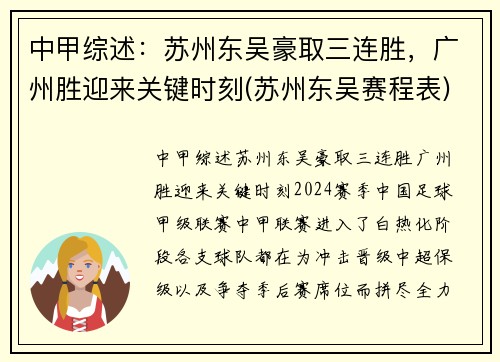 中甲综述：苏州东吴豪取三连胜，广州胜迎来关键时刻(苏州东吴赛程表)

中甲综述苏州东吴豪取三连胜广州胜迎来关键时刻2024赛季中国足球甲级联赛中甲联赛进入了白热化阶段各支球队都在为冲击晋级中超保级以及争夺季后赛席位而拼尽全力